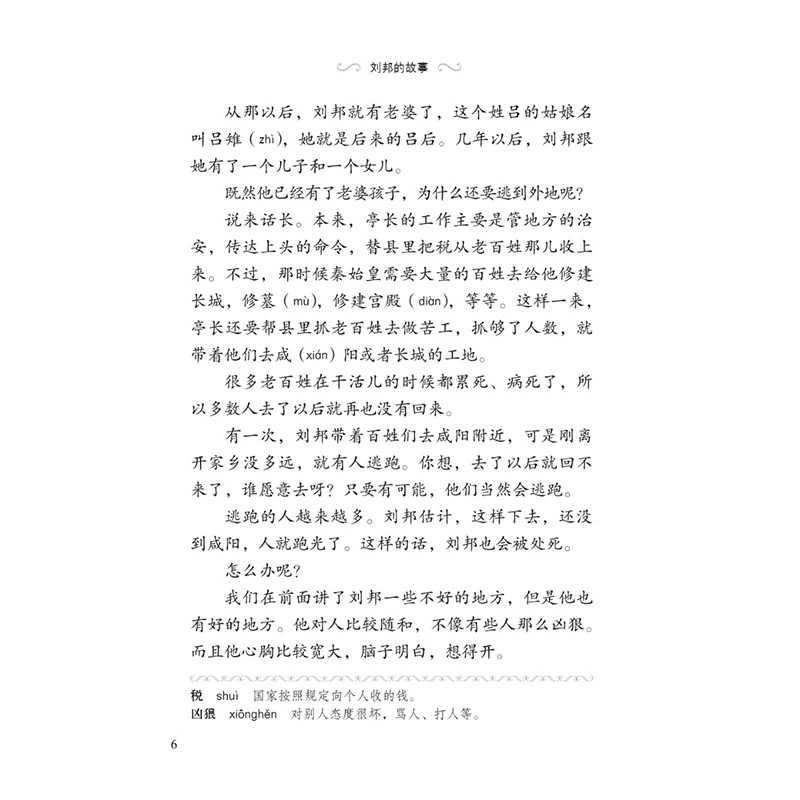 刘邦的故事

从那以后，刘邦就有老婆了，这个姓吕的姑娘名叫吕雉（zhì），她就是后来的吕后。几年以后，刘邦跟她有了一个儿子和一个女儿。

既然他已经有了老婆孩子，为什么还要逃到外地呢？

说来话长。本来，亭长的工作主要是管地方的治安，传达上头的命令，替县里把税从老百姓那儿收上来。不过，那时候秦始皇需要大量的百姓去给他修建长城，修墓（mù），修建宫殿（diàn），等等。这样一来，亭长还要帮县里抓老百姓去做苦工，抓够了人数，就带着他们去咸（xián）阳或者长城的工地。

很多老百姓在干活儿的时候都累死、病死了，所以多数人去了以后就再也没有回来。

有一次，刘邦带着百姓们去咸阳附近，可是刚离开家乡没多远，就有人逃跑。你想，去了以后就回不来了，谁愿意去呀？只要有可能，他们当然会逃跑。

逃跑的人越来越多。刘邦估计，这样下去，还没到咸阳，人就跑光了。这样的话，刘邦也会被处死。

怎么办呢？

我们在前面讲了刘邦一些不好的地方，但是他也有好的地方。他对人比较随和，不像有些人那么凶狠。而且他心胸比较宽大，脑子明白，想得开。

税 shuì 国家按照规定向个人收的钱。
凶狠 xiōnghěn 对别人态度很坏，骂人、打人等。

6